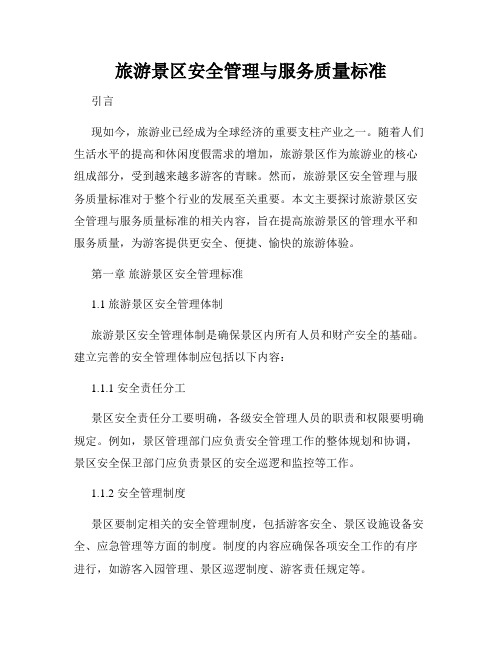 旅游景区安全管理与服务质量标准

引言

现如今，旅游业已经成为全球经济的重要支柱产业之一。随着人们生活水平的提高和休闲度假需求的增加，旅游景区作为旅游业的核心组成部分，受到越来越多游客的青睐。然而，旅游景区安全管理与服务质量标准对于整个行业的发展至关重要。本文主要探讨旅游景区安全管理与服务质量标准的相关内容，旨在提高旅游景区的管理水平和服务质量，为游客提供更安全、便捷、愉快的旅游体验。

第一章 旅游景区安全管理标准

1.1 旅游景区安全管理体制

旅游景区安全管理体制是确保景区内所有人员和财产安全的基础。建立完善的安全管理体制应包括以下内容：

1.1.1 安全责任分工

景区安全责任分工要明确，各级安全管理人员的职责和权限要明确规定。例如，景区管理部门应负责安全管理工作的整体规划和协调，景区安全保卫部门应负责景区的安全巡逻和监控等工作。

1.1.2 安全管理制度

景区要制定相关的安全管理制度，包括游客安全、景区设施设备安全、应急管理等方面的制度。制度的内容应确保各项安全工作的有序进行，如游客入园管理、景区巡逻制度、游客责任规定等。